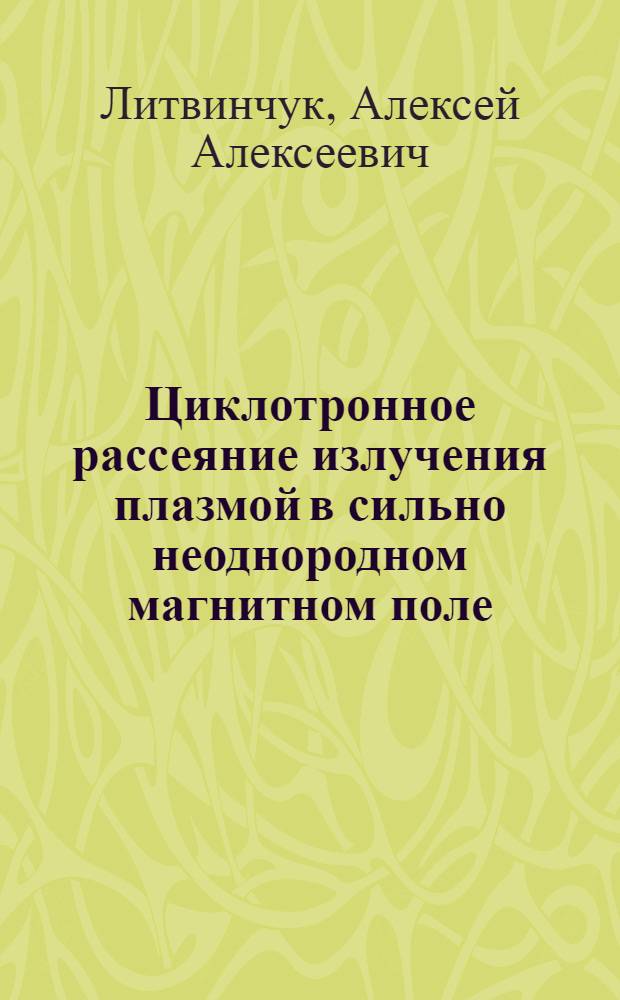 Литвинчук, Алексей Алексеевич

Циклотронное рассеяние излучения плазмой в сильно неоднородном магнитном поле